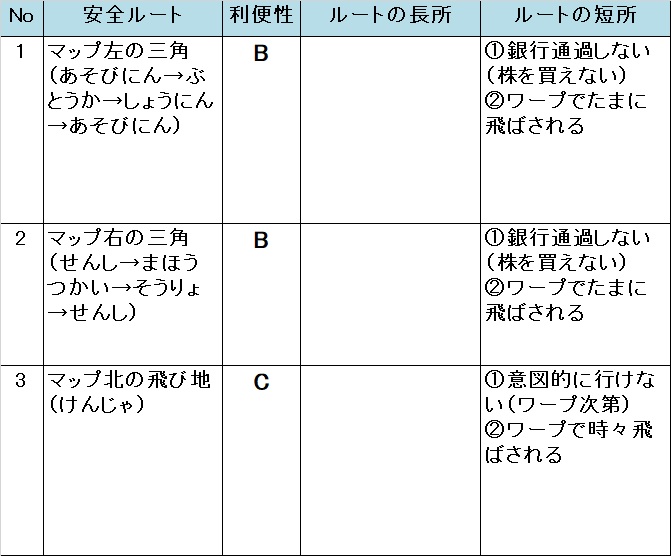 | No | 安全ルート | 利便性 | ルートの長所 | ルートの短所 |
|---|---|---|---|---|
| 1 | マップ左の三角（あそびにん→ぶとうか→しょうにん→あそびにん） | B | | ①銀行通過しない（株を買えない）②ワープでたまに飛ばされる |
| 2 | マップ右の三角（せんし→まほうつかい→そうりょ→せんし） | B | | ①銀行通過しない（株を買えない）②ワープでたまに飛ばされる |
| 3 | マップ北の飛び地（けんじゃ） | C | | ①意図的に行けない（ワープ次第）②ワープで時々飛ばされる |